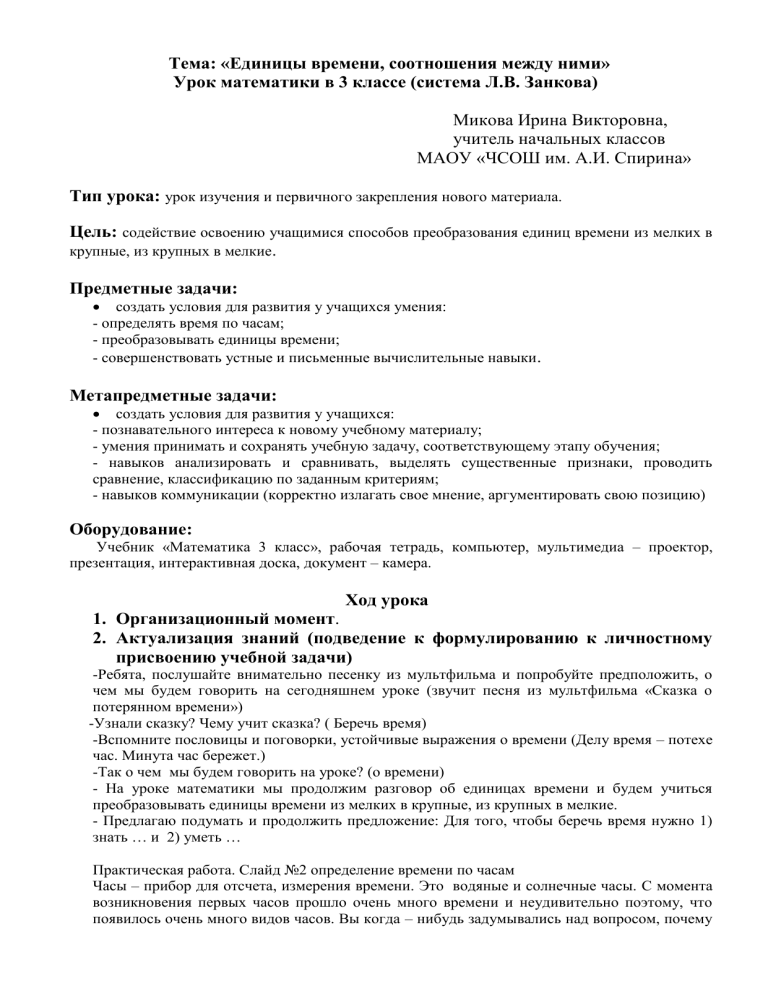 Тема: «Единицы времени, соотношения между ними»
Урок математики в 3 классе (система Л.В. Занкова)

Микова Ирина Викторовна,
учитель начальных классов
МАОУ «ЧСОШ им. А.И. Спирина»

Тип урока: урок изучения и первичного закрепления нового материала.

Цель: содействие освоению учащимися способов преобразования единиц времени из мелких в крупные, из крупных в мелкие.

Предметные задачи:
• создать условия для развития у учащихся умения:
- определять время по часам;
- преобразовывать единицы времени;
- совершенствовать устные и письменные вычислительные навыки.

Метапредметные задачи:
• создать условия для развития у учащихся:
- познавательного интереса к новому учебному материалу;
- умения принимать и сохранять учебную задачу, соответствующему этапу обучения;
- навыков анализировать и сравнивать, выделять существенные признаки, проводить сравнение, классификацию по заданным критериям;
- навыков коммуникации (корректно излагать свое мнение, аргументировать свою позицию)

Оборудование:
Учебник «Математика 3 класс», рабочая тетрадь, компьютер, мультимедиа – проектор, презентация, интерактивная доска, документ – камера.

Ход урока
1. Организационный момент.
2. Актуализация знаний (подведение к формулированию к личностному присвоению учебной задачи)
-Ребята, послушайте внимательно песенку из мультфильма и попробуйте предположить, о чем мы будем говорить на сегодняшнем уроке (звучит песня из мультфильма «Сказка о потерянном времени»)
-Узнали сказку? Чему учит сказка? ( Беречь время)
-Вспомните пословицы и поговорки, устойчивые выражения о времени (Делу время – потехе час. Минута час бережет.)
-Так о чем мы будем говорить на уроке? (о времени)
- На уроке математики мы продолжим разговор об единицах времени и будем учиться преобразовывать единицы времени из мелких в крупные, из крупных в мелкие.
- Предлагаю подумать и продолжить предложение: Для того, чтобы беречь время нужно 1) знать … и 2) уметь …

Практическая работа. Слайд №2 определение времени по часам
Часы – прибор для отсчета, измерения времени. Это водяные и солнечные часы. С момента возникновения первых часов прошло очень много времени и неудивительно поэтому, что появилось очень много видов часов. Вы когда – нибудь задумывались над вопросом, почему